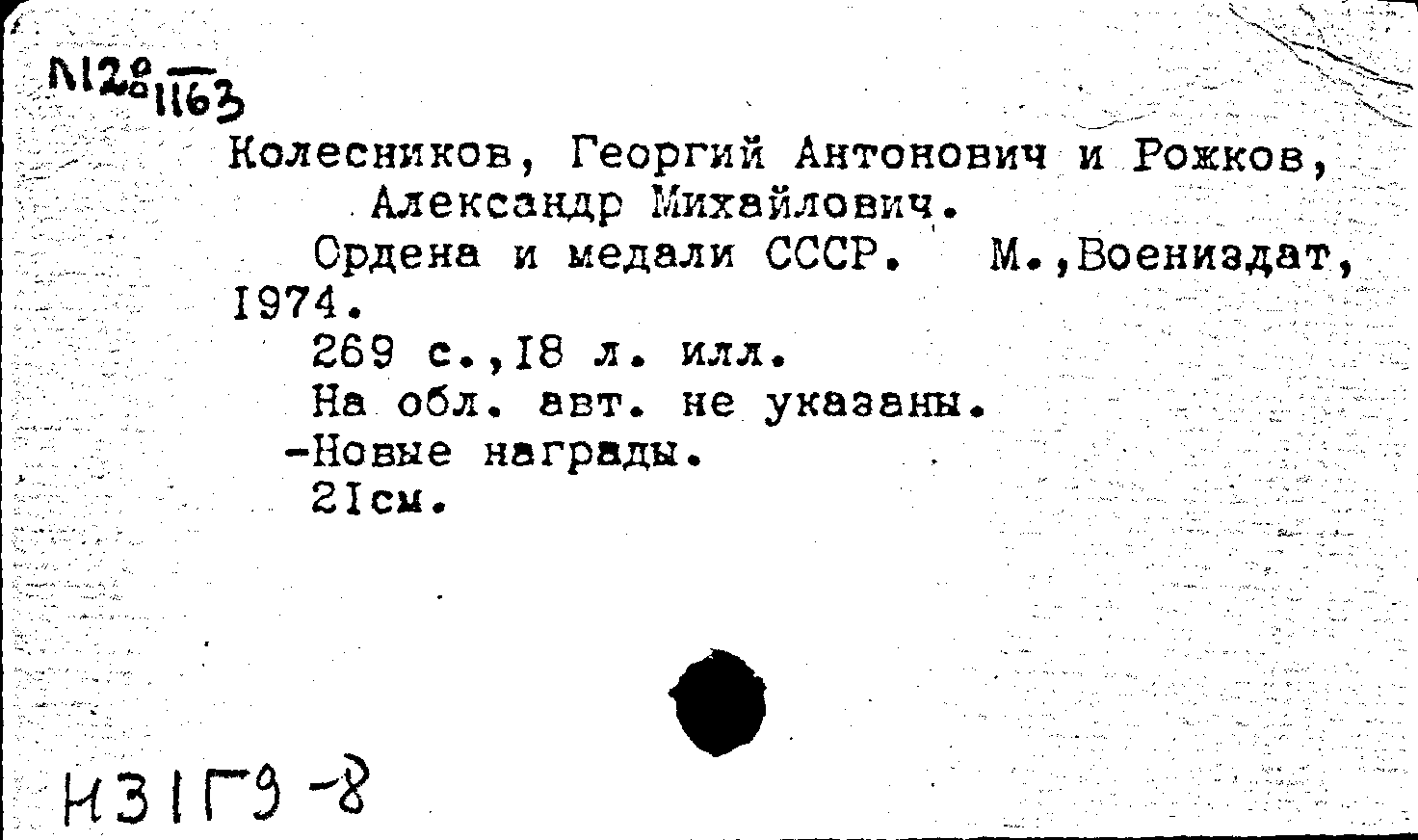 N12° 1163

Колесников, Георгий Антонович и Рожков, Александр Михайлович.

Ордена и медали СССР. М.,Воениздат, 1974.

269 с.,18 л. илл.

На обл. авт. не указаны.

-Новые награды.

21см.

Н31Г9-8